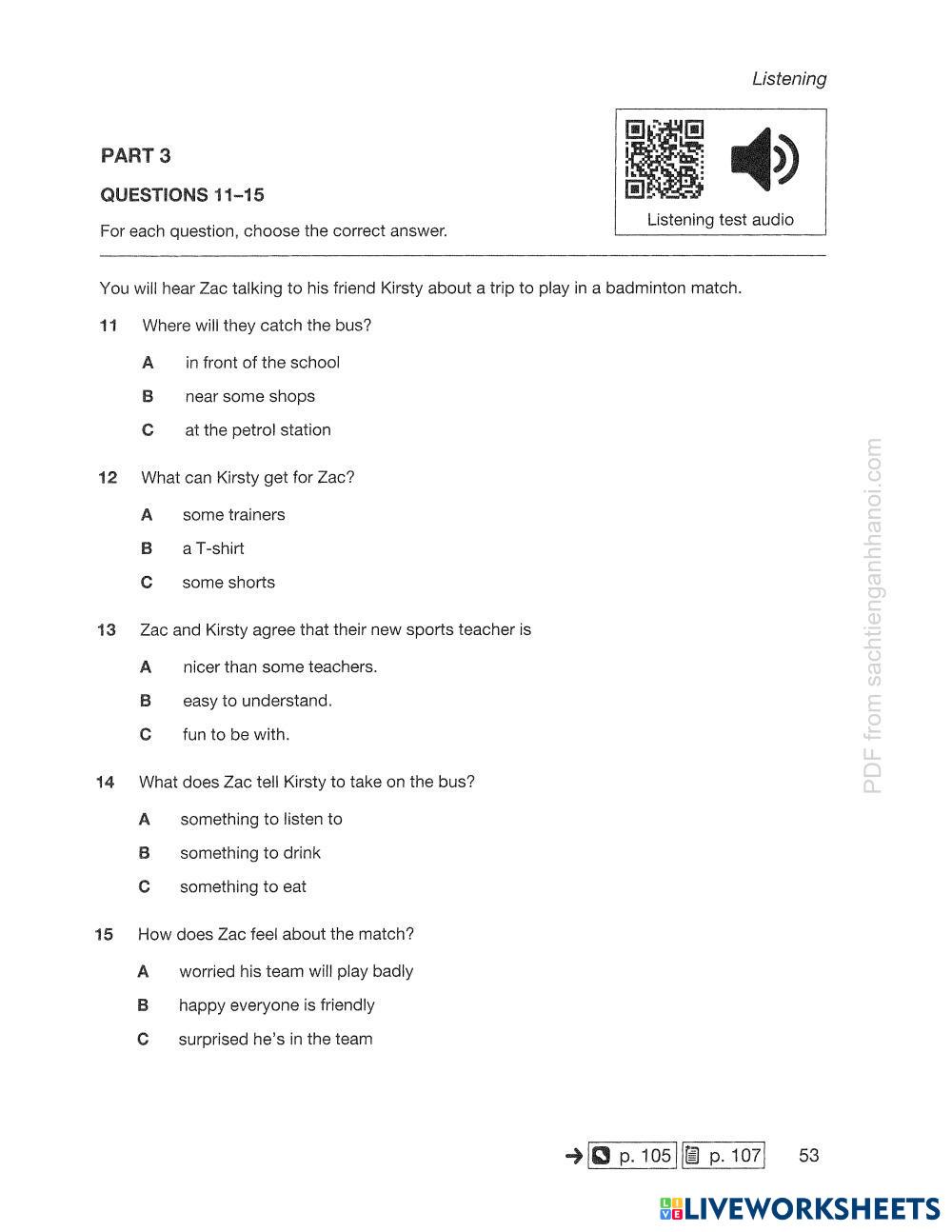 Listening

PART 3

QUESTIONS 11–15

For each question, choose the correct answer.

Listening test audio

You will hear Zac talking to his friend Kirsty about a trip to play in a badminton match.

11 Where will they catch the bus?

A in front of the school

B near some shops

C at the petrol station

12 What can Kirsty get for Zac?

A some trainers

B a T-shirt

C some shorts

13 Zac and Kirsty agree that their new sports teacher is

A nicer than some teachers.

B easy to understand.

C fun to be with.

14 What does Zac tell Kirsty to take on the bus?

A something to listen to

B something to drink

C something to eat

15 How does Zac feel about the match?

A worried his team will play badly

B happy everyone is friendly

C surprised he's in the team

PDF from sachtienganhhanoi.com

→ p. 105 p. 107 53

LIVEWORKSHEETS